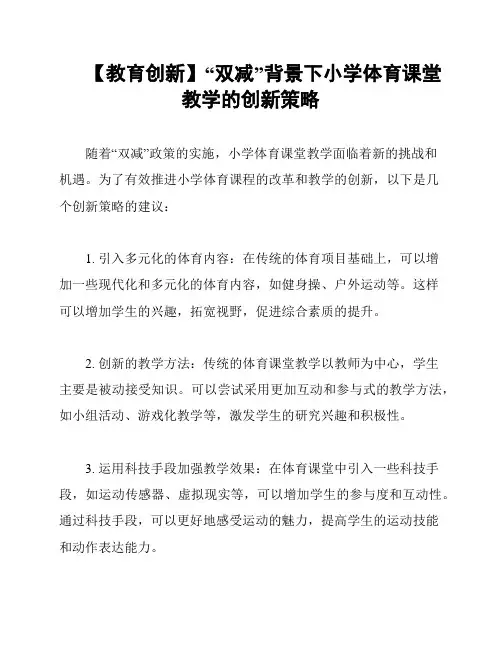 【教育创新】“双减”背景下小学体育课堂教学的创新策略

随着“双减”政策的实施，小学体育课堂教学面临着新的挑战和机遇。为了有效推进小学体育课程的改革和教学的创新，以下是几个创新策略的建议：

1. 引入多元化的体育内容：在传统的体育项目基础上，可以增加一些现代化和多元化的体育内容，如健身操、户外运动等。这样可以增加学生的兴趣，拓宽视野，促进综合素质的提升。

2. 创新的教学方法：传统的体育课堂教学以教师为中心，学生主要是被动接受知识。可以尝试采用更加互动和参与式的教学方法，如小组活动、游戏化教学等，激发学生的研究兴趣和积极性。

3. 运用科技手段加强教学效果：在体育课堂中引入一些科技手段，如运动传感器、虚拟现实等，可以增加学生的参与度和互动性。通过科技手段，可以更好地感受运动的魅力，提高学生的运动技能和动作表达能力。